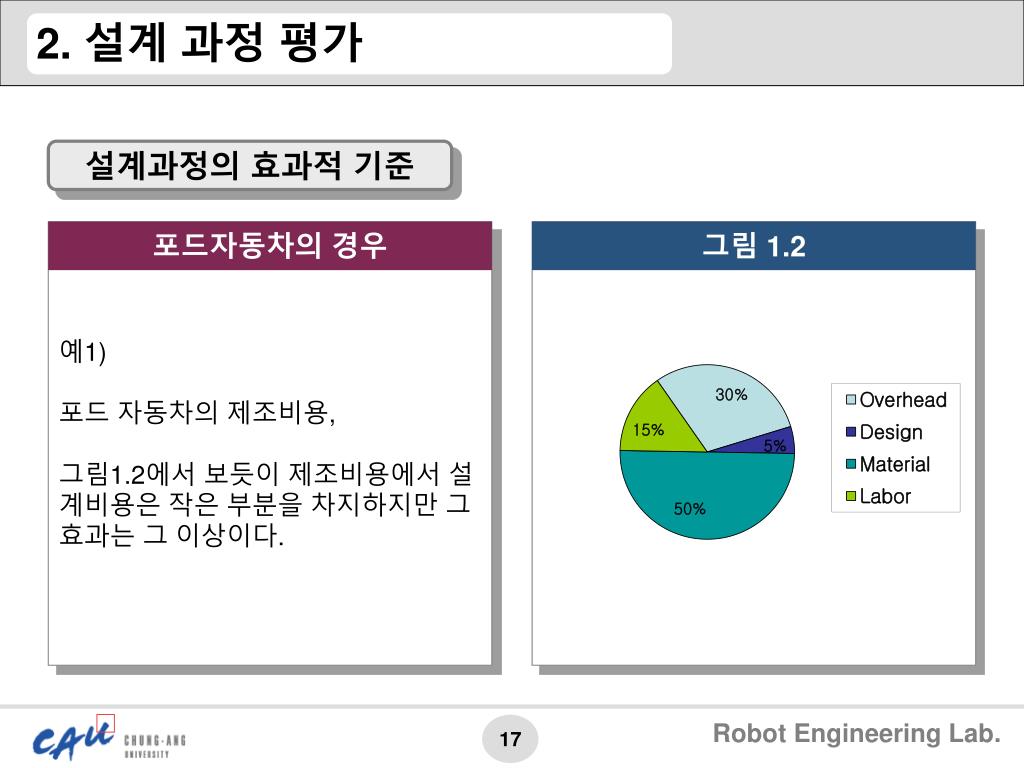 2. 설계 과정 평가

설계과정의 효과적 기준

포드자동차의 경우

예1)

포드 자동차의 제조비용,

그림1.2에서 보듯이 제조비용에서 설계비용은 작은 부분을 차지하지만 그 효과는 그 이상이다.

그림 1.2

30%
5%
50%
15%

Overhead
Design
Material
Labor

CAU CHUNG-ANG UNIVERSITY

17

Robot Engineering Lab.